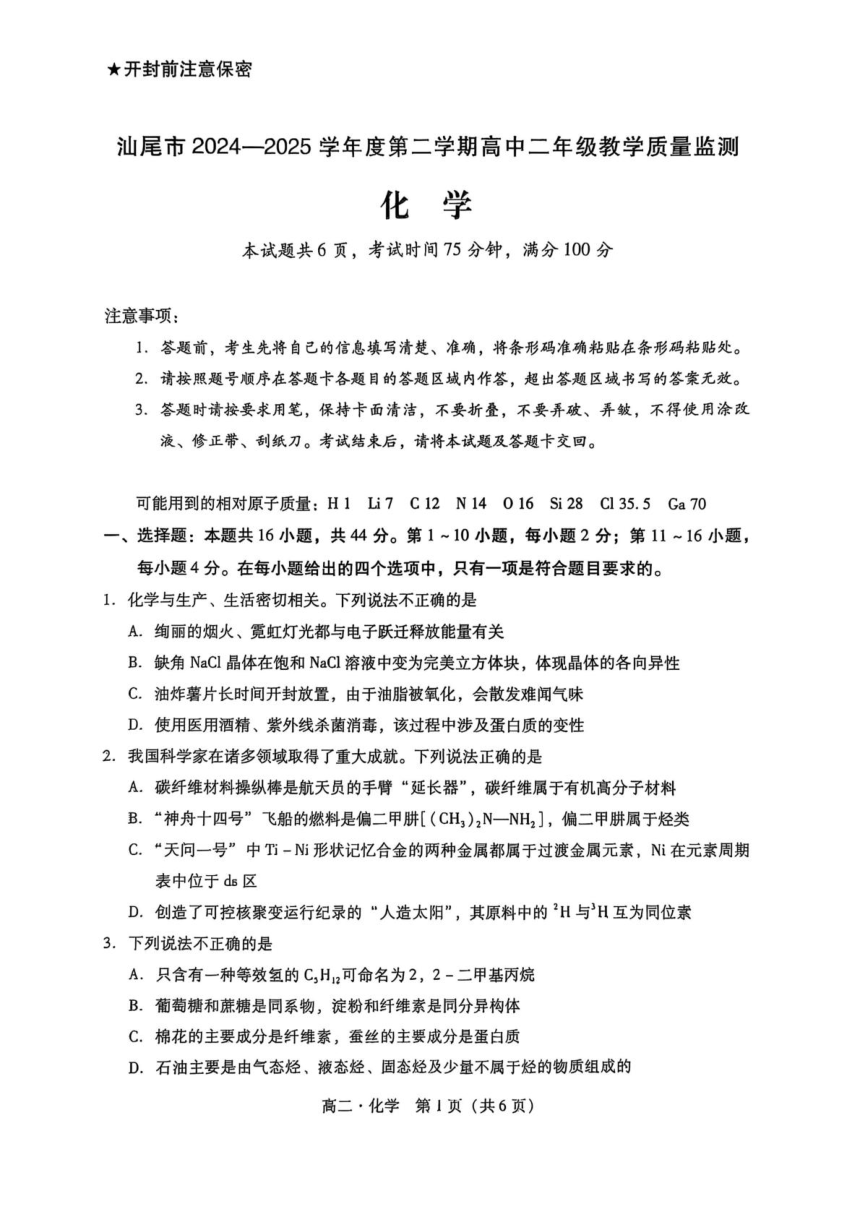 ★开封前注意保密

汕尾市 2024—2025 学年度第二学期高中二年级教学质量监测

化　学

本试题共 6 页，考试时间 75 分钟，满分 100 分

注意事项：

1. 答题前，考生先将自己的信息填写清楚、准确，将条形码准确粘贴在条形码粘贴处。

2. 请按照题号顺序在答题卡各题目的答题区域内作答，超出答题区域书写的答案无效。

3. 答题时请按要求用笔，保持卡面清洁，不要折叠，不要弄破、弄皱，不得使用涂改液、修正带、刮纸刀。考试结束后，请将本试题及答题卡交回。

可能用到的相对原子质量：H 1　Li 7　C 12　N 14　O 16　Si 28　Cl 35.5　Ga 70

一、选择题：本题共 16 小题，共 44 分。第 1～10 小题，每小题 2 分；第 11～16 小题，每小题 4 分。在每小题给出的四个选项中，只有一项是符合题目要求的。

1. 化学与生产、生活密切相关。下列说法不正确的是

A. 绚丽的烟火、霓虹灯光都与电子跃迁释放能量有关

B. 缺角 NaCl 晶体在饱和 NaCl 溶液中变为完美立方体块，体现晶体的各向异性

C. 油炸薯片长时间开封放置，由于油脂被氧化，会散发难闻气味

D. 使用医用酒精、紫外线杀菌消毒，该过程中涉及蛋白质的变性

2. 我国科学家在诸多领域取得了重大成就。下列说法正确的是

A. 碳纤维材料操纵棒是航天员的手臂“延长器”，碳纤维属于有机高分子材料

B. “神舟十四号”飞船的燃料是偏二甲肼[$(CH_3)_2N—NH_2$]，偏二甲肼属于烃类

C. “天问一号”中 Ti－Ni 形状记忆合金的两种金属都属于过渡金属元素，Ni 在元素周期表中位于 ds 区

D. 创造了可控核聚变运行纪录的“人造太阳”，其原料中的 $^2H$ 与 $^3H$ 互为同位素

3. 下列说法不正确的是

A. 只含有一种等效氢的 $C_5H_{12}$ 可命名为 2，2－二甲基丙烷

B. 葡萄糖和蔗糖是同系物，淀粉和纤维素是同分异构体

C. 棉花的主要成分是纤维素，蚕丝的主要成分是蛋白质

D. 石油主要是由气态烃、液态烃、固态烃及少量不属于烃的物质组成的

高二·化学　第 1 页（共 6 页）